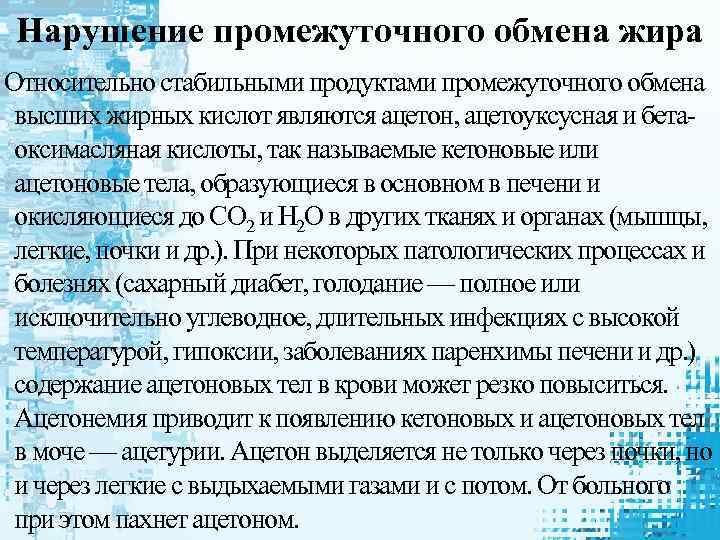 Нарушение промежуточного обмена жира

Относительно стабильными продуктами промежуточного обмена высших жирных кислот являются ацетон, ацетоуксусная и бета-оксимасляная кислоты, так называемые кетоновые или ацетоновые тела, образующиеся в основном в печени и окисляющиеся до $CO_2$ и $H_2O$ в других тканях и органах (мышцы, легкие, почки и др.). При некоторых патологических процессах и болезнях (сахарный диабет, голодание — полное или исключительно углеводное, длительных инфекциях с высокой температурой, гипоксии, заболеваниях паренхимы печени и др.) содержание ацетоновых тел в крови может резко повыситься. Ацетонемия приводит к появлению кетоновых и ацетоновых тел в моче — ацетурии. Ацетон выделяется не только через почки, но и через легкие с выдыхаемыми газами и с потом. От больного при этом пахнет ацетоном.